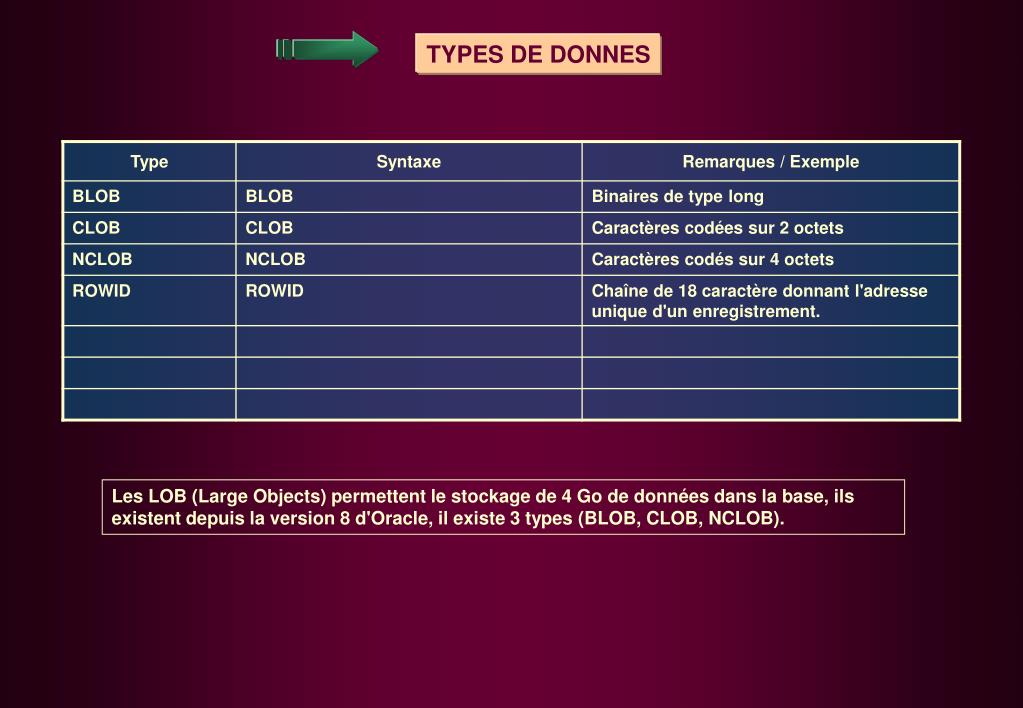 TYPES DE DONNES

| Type | Syntaxe | Remarques / Exemple |
|---|---|---|
| BLOB | BLOB | Binaires de type long |
| CLOB | CLOB | Caractères codées sur 2 octets |
| NCLOB | NCLOB | Caractères codés sur 4 octets |
| ROWID | ROWID | Chaîne de 18 caractère donnant l'adresse unique d'un enregistrement. |
| | | |
| | | |
| | | |

Les LOB (Large Objects) permettent le stockage de 4 Go de données dans la base, ils existent depuis la version 8 d'Oracle, il existe 3 types (BLOB, CLOB, NCLOB).